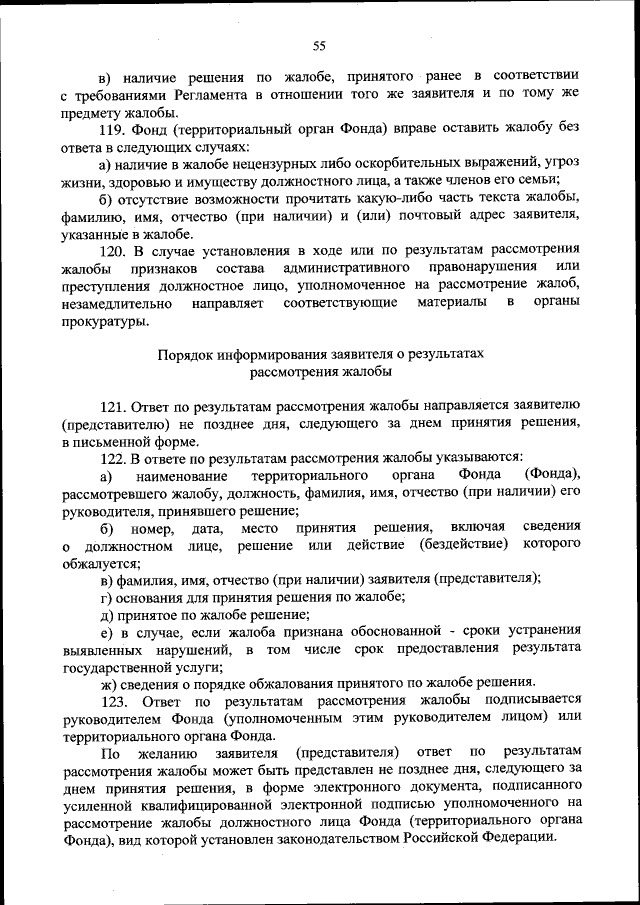 55

в) наличие решения по жалобе, принятого ранее в соответствии с требованиями Регламента в отношении того же заявителя и по тому же предмету жалобы.

119. Фонд (территориальный орган Фонда) вправе оставить жалобу без ответа в следующих случаях:

а) наличие в жалобе нецензурных либо оскорбительных выражений, угроз жизни, здоровью и имуществу должностного лица, а также членов его семьи;

б) отсутствие возможности прочитать какую-либо часть текста жалобы, фамилию, имя, отчество (при наличии) и (или) почтовый адрес заявителя, указанные в жалобе.

120. В случае установления в ходе или по результатам рассмотрения жалобы признаков состава административного правонарушения или преступления должностное лицо, уполномоченное на рассмотрение жалоб, незамедлительно направляет соответствующие материалы в органы прокуратуры.

Порядок информирования заявителя о результатах рассмотрения жалобы

121. Ответ по результатам рассмотрения жалобы направляется заявителю (представителю) не позднее дня, следующего за днем принятия решения, в письменной форме.

122. В ответе по результатам рассмотрения жалобы указываются:

а) наименование территориального органа Фонда (Фонда), рассмотревшего жалобу, должность, фамилия, имя, отчество (при наличии) его руководителя, принявшего решение;

б) номер, дата, место принятия решения, включая сведения о должностном лице, решение или действие (бездействие) которого обжалуется;

в) фамилия, имя, отчество (при наличии) заявителя (представителя);

г) основания для принятия решения по жалобе;

д) принятое по жалобе решение;

е) в случае, если жалоба признана обоснованной - сроки устранения выявленных нарушений, в том числе срок предоставления результата государственной услуги;

ж) сведения о порядке обжалования принятого по жалобе решения.

123. Ответ по результатам рассмотрения жалобы подписывается руководителем Фонда (уполномоченным этим руководителем лицом) или территориального органа Фонда.

По желанию заявителя (представителя) ответ по результатам рассмотрения жалобы может быть представлен не позднее дня, следующего за днем принятия решения, в форме электронного документа, подписанного усиленной квалифицированной электронной подписью уполномоченного на рассмотрение жалобы должностного лица Фонда (территориального органа Фонда), вид которой установлен законодательством Российской Федерации.